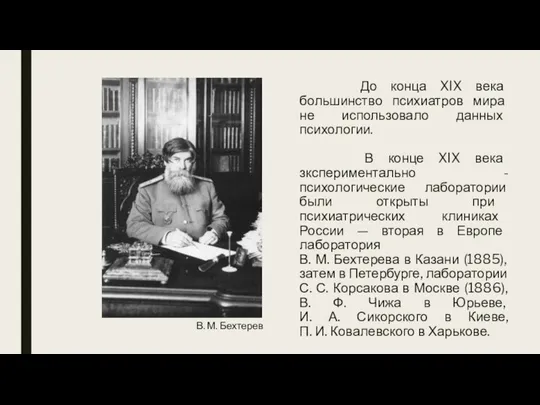 В. М. Бехтерев

До конца XIX века большинство психиатров мира не использовало данных психологии.

В конце XIX века зкспериментально - психологические лаборатории были открыты при психиатрических клиниках России — вторая в Европе лаборатория В. М. Бехтерева в Казани (1885), затем в Петербурге, лаборатории С. С. Корсакова в Москве (1886), В. Ф. Чижа в Юрьеве, И. А. Сикорского в Киеве, П. И. Ковалевского в Харькове.